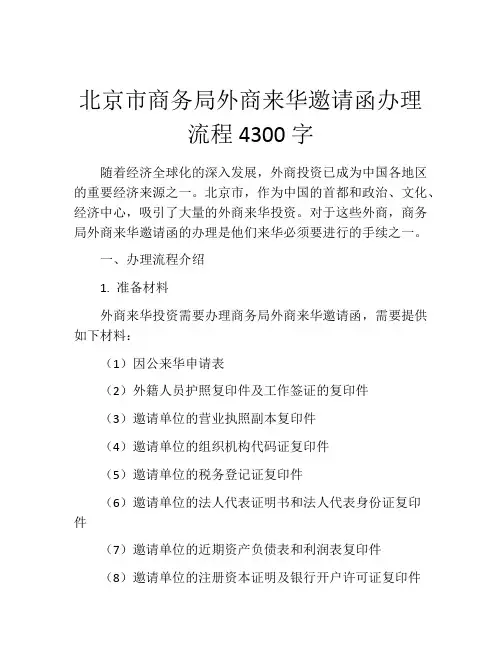 北京市商务局外商来华邀请函办理流程 4300 字

随着经济全球化的深入发展，外商投资已成为中国各地区的重要经济来源之一。北京市，作为中国的首都和政治、文化、经济中心，吸引了大量的外商来华投资。对于这些外商，商务局外商来华邀请函的办理是他们来华必须要进行的手续之一。

一、办理流程介绍

1. 准备材料

外商来华投资需要办理商务局外商来华邀请函，需要提供如下材料：

（1）因公来华申请表

（2）外籍人员护照复印件及工作签证的复印件

（3）邀请单位的营业执照副本复印件

（4）邀请单位的组织机构代码证复印件

（5）邀请单位的税务登记证复印件

（6）邀请单位的法人代表证明书和法人代表身份证复印件

（7）邀请单位的近期资产负债表和利润表复印件

（8）邀请单位的注册资本证明及银行开户许可证复印件